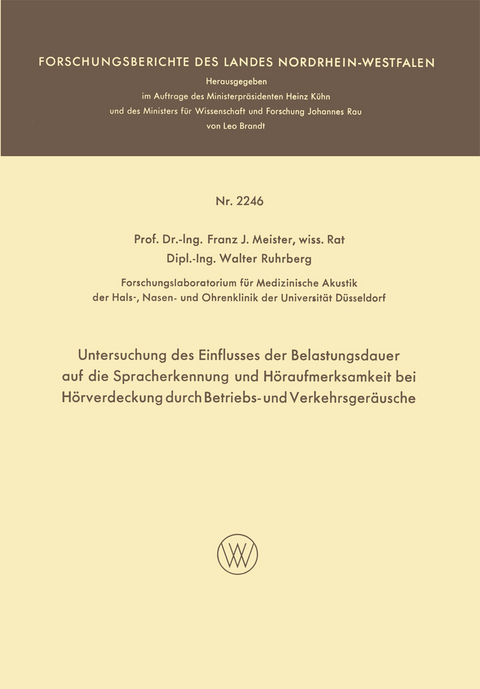 FORSCHUNGSBERICHTE DES LANDES NORDRHEIN-WESTFALEN

Herausgegeben
im Auftrage des Ministerpräsidenten Heinz Kühn
und des Ministers für Wissenschaft und Forschung Johannes Rau
von Leo Brandt

Nr. 2246

Prof. Dr.-Ing. Franz J. Meister, wiss. Rat
Dipl.-Ing. Walter Ruhrberg

Forschungslaboratorium für Medizinische Akustik
der Hals-, Nasen- und Ohrenklinik der Universität Düsseldorf

Untersuchung des Einflusses der Belastungsdauer auf die Spracherkennung und Höraufmerksamkeit bei Hörverdeckung durch Betriebs- und Verkehrsgeräusche

WV